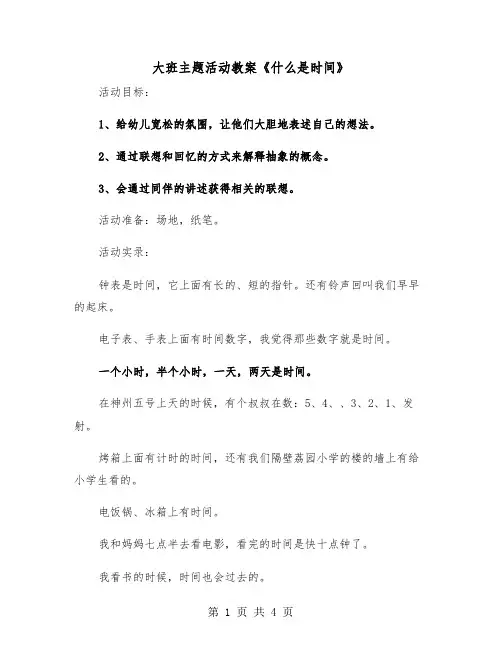 大班主题活动教案《什么是时间》

活动目标：

1、给幼儿宽松的氛围，让他们大胆地表述自己的想法。

2、通过联想和回忆的方式来解释抽象的概念。

3、会通过同伴的讲述获得相关的联想。

活动准备：场地，纸笔。

活动实录：

钟表是时间，它上面有长的、短的指针。还有铃声回叫我们早早的起床。

电子表、手表上面有时间数字，我觉得那些数字就是时间。

一个小时，半个小时，一天，两天是时间。

在神州五号上天的时候，有个叔叔在数：5、4、、3、2、1、发射。

烤箱上面有计时的时间，还有我们隔壁荔园小学的楼的墙上有给小学生看的。

电饭锅、冰箱上有时间。

我和妈妈七点半去看电影，看完的时间是快十点钟了。

我看书的时候，时间也会过去的。

第 1 页 共 4 页